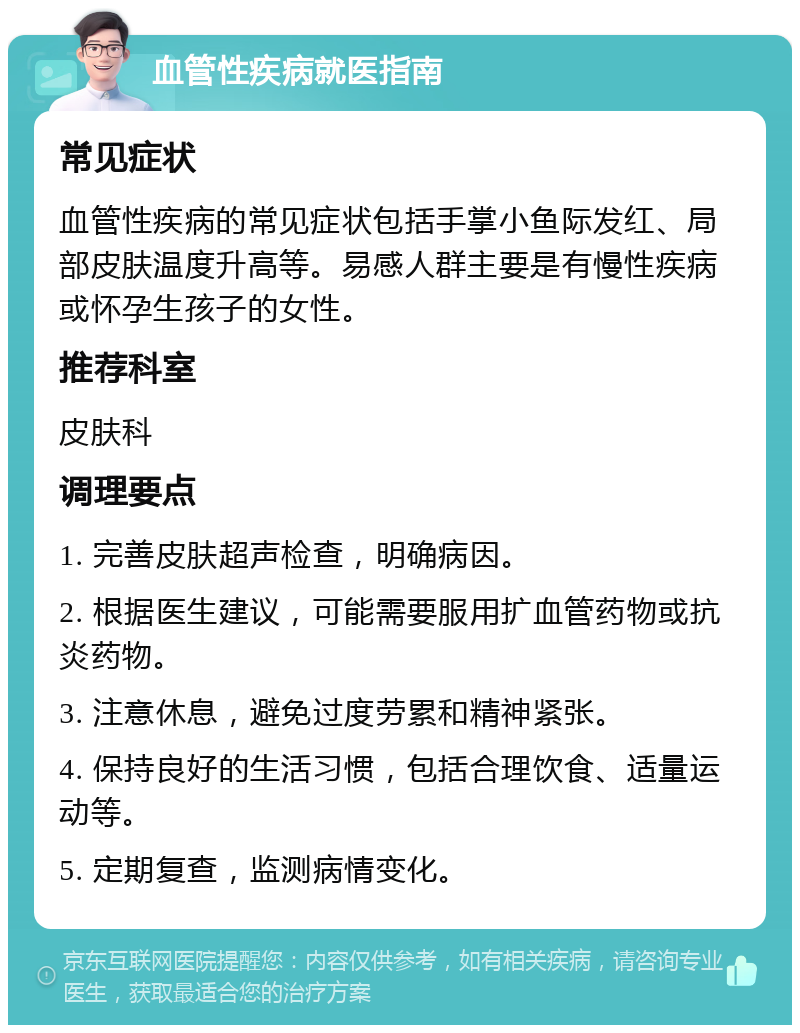 血管性疾病就医指南

常见症状

血管性疾病的常见症状包括手掌小鱼际发红、局部皮肤温度升高等。易感人群主要是有慢性疾病或怀孕生孩子的女性。

推荐科室

皮肤科

调理要点

1. 完善皮肤超声检查，明确病因。

2. 根据医生建议，可能需要服用扩血管药物或抗炎药物。

3. 注意休息，避免过度劳累和精神紧张。

4. 保持良好的生活习惯，包括合理饮食、适量运动等。

5. 定期复查，监测病情变化。

京东互联网医院提醒您：内容仅供参考，如有相关疾病，请咨询专业医生，获取最适合您的治疗方案